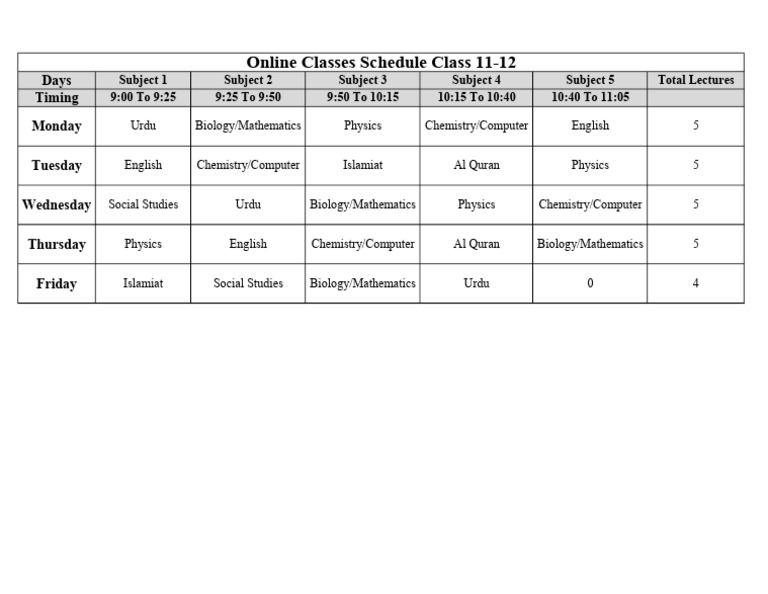 Online Classes Schedule Class 11-12

| Days | Subject 1 | Subject 2 | Subject 3 | Subject 4 | Subject 5 | Total Lectures |
|---|---|---|---|---|---|---|
| Timing | 9:00 To 9:25 | 9:25 To 9:50 | 9:50 To 10:15 | 10:15 To 10:40 | 10:40 To 11:05 | |
| Monday | Urdu | Biology/Mathematics | Physics | Chemistry/Computer | English | 5 |
| Tuesday | English | Chemistry/Computer | Islamiat | Al Quran | Physics | 5 |
| Wednesday | Social Studies | Urdu | Biology/Mathematics | Physics | Chemistry/Computer | 5 |
| Thursday | Physics | English | Chemistry/Computer | Al Quran | Biology/Mathematics | 5 |
| Friday | Islamiat | Social Studies | Biology/Mathematics | Urdu | 0 | 4 |